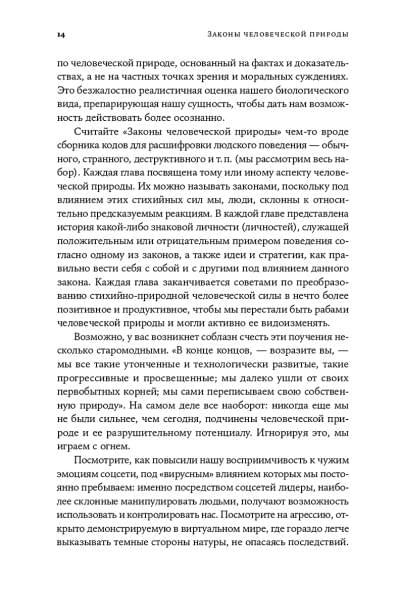 14 Законы человеческой природы

по человеческой природе, основанный на фактах и доказательствах, а не на частных точках зрения и моральных суждениях. Это безжалостно реалистичная оценка нашего биологического вида, препарирующая нашу сущность, чтобы дать нам возможность действовать более осознанно.

Считайте «Законы человеческой природы» чем-то вроде сборника кодов для расшифровки людского поведения — обычного, странного, деструктивного и т. п. (мы рассмотрим весь набор). Каждая глава посвящена тому или иному аспекту человеческой природы. Их можно называть законами, поскольку под влиянием этих стихийных сил мы, люди, склонны к относительно предсказуемым реакциям. В каждой главе представлена история какой-либо знаковой личности (личностей), служащей положительным или отрицательным примером поведения согласно одному из законов, а также идеи и стратегии, как правильно вести себя с собой и с другими под влиянием данного закона. Каждая глава заканчивается советами по преобразованию стихийно-природной человеческой силы в нечто более позитивное и продуктивное, чтобы мы перестали быть рабами человеческой природы и могли активно ее видоизменять.

Возможно, у вас возникнет соблазн счесть эти поучения несколько старомодными. «В конце концов, — возразите вы, — мы все такие утонченные и технологически развитые, такие прогрессивные и просвещенные; мы далеко ушли от своих первобытных корней; мы сами переписываем свою собственную природу». На самом деле все наоборот: никогда еще мы не были сильнее, чем сегодня, подчинены человеческой природе и ее разрушительному потенциалу. Игнорируя это, мы играем с огнем.

Посмотрите, как повысили нашу восприимчивость к чужим эмоциям соцсети, под «вирусным» влиянием которых мы постоянно пребываем: именно посредством соцсетей лидеры, наиболее склонные манипулировать людьми, получают возможность использовать и контролировать нас. Посмотрите на агрессию, открыто демонстрируемую в виртуальном мире, где гораздо легче выказывать темные стороны натуры, не опасаясь последствий.